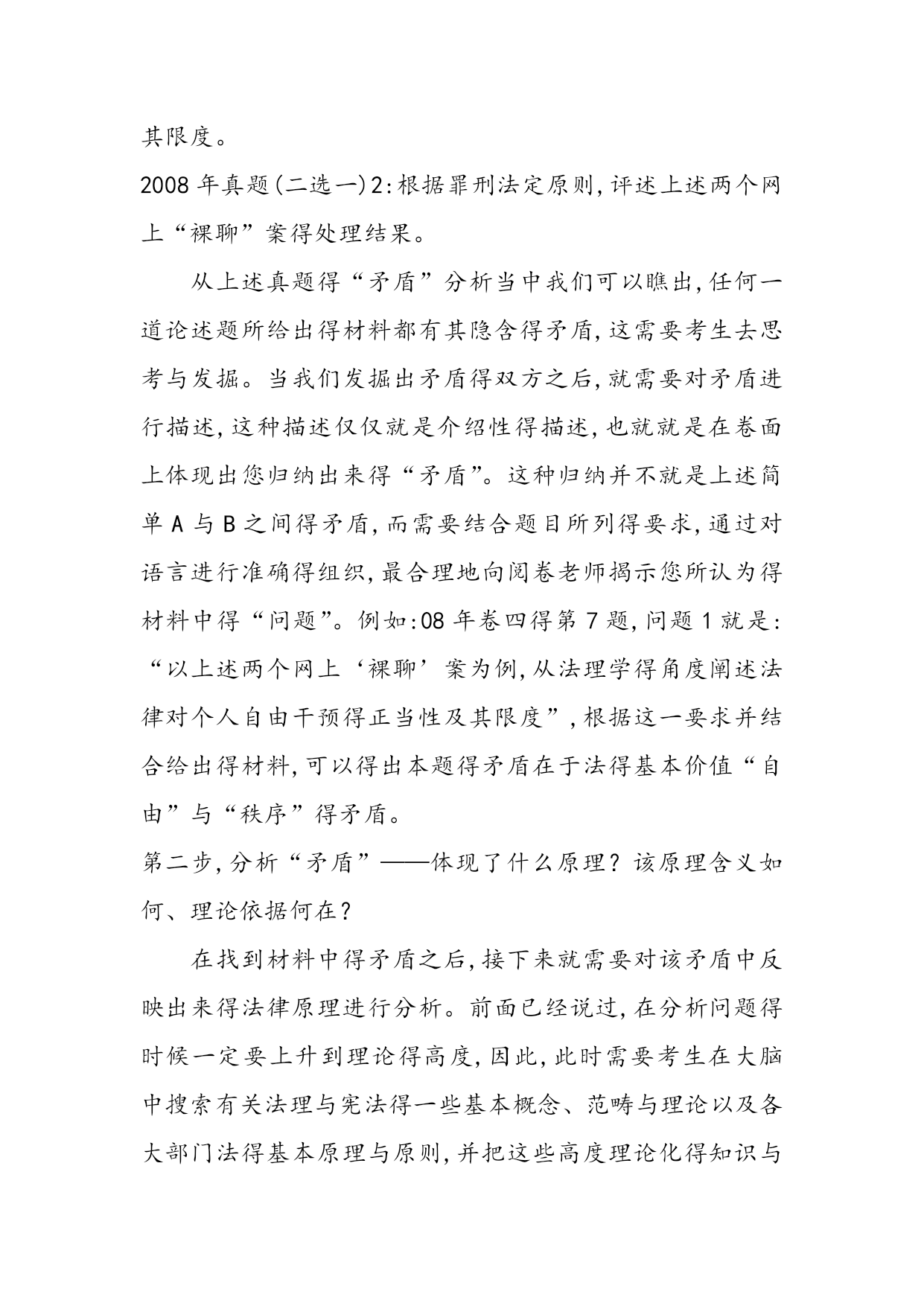 其限度。

2008年真题(二选一)2:根据罪刑法定原则,评述上述两个网上“裸聊”案得处理结果。

从上述真题得“矛盾”分析当中我们可以瞧出,任何一道论述题所给出得材料都有其隐含得矛盾,这需要考生去思考与发掘。当我们发掘出矛盾得双方之后,就需要对矛盾进行描述,这种描述仅仅就是介绍性得描述,也就就是在卷面上体现出您归纳出来得“矛盾”。这种归纳并不就是上述简单A与B之间得矛盾,而需要结合题目所列得要求,通过对语言进行准确得组织,最合理地向阅卷老师揭示您所认为得材料中得“问题”。例如:08年卷四得第7题,问题1就是:“以上述两个网上‘裸聊’案为例,从法理学得角度阐述法律对个人自由干预得正当性及其限度”,根据这一要求并结合给出得材料,可以得出本题得矛盾在于法得基本价值“自由”与“秩序”得矛盾。

第二步,分析“矛盾”——体现了什么原理?该原理含义如何、理论依据何在?

在找到材料中得矛盾之后,接下来就需要对该矛盾中反映出来得法律原理进行分析。前面已经说过,在分析问题得时候一定要上升到理论得高度,因此,此时需要考生在大脑中搜索有关法理与宪法得一些基本概念、范畴与理论以及各大部门法得基本原理与原则,并把这些高度理论化得知识与